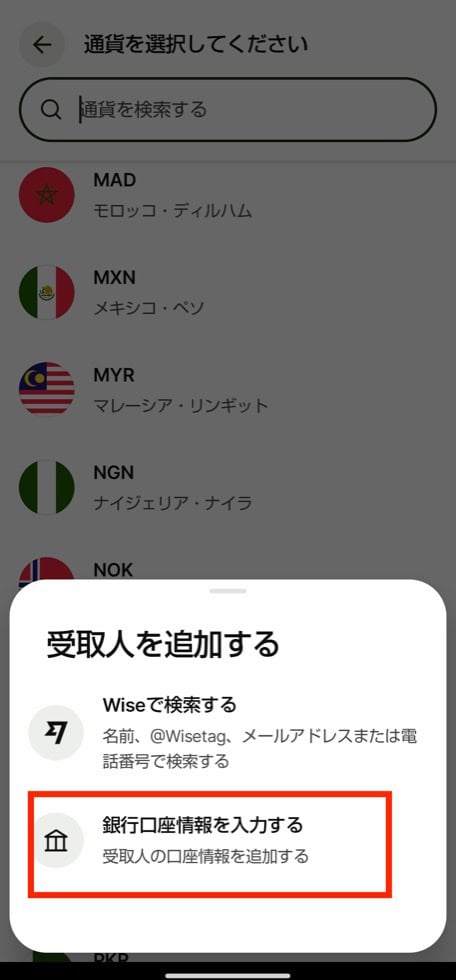 通貨を選択してください

通貨を検索する

MAD
モロッコ・ディルハム

MXN
メキシコ・ペソ

MYR
マレーシア・リンギット

NGN
ナイジェリア・ナイラ

NOK

受取人を追加する

Wiseで検索する
名前、@Wisetag、メールアドレスまたは電話番号で検索する

銀行口座情報を入力する
受取人の口座情報を追加する

PKR